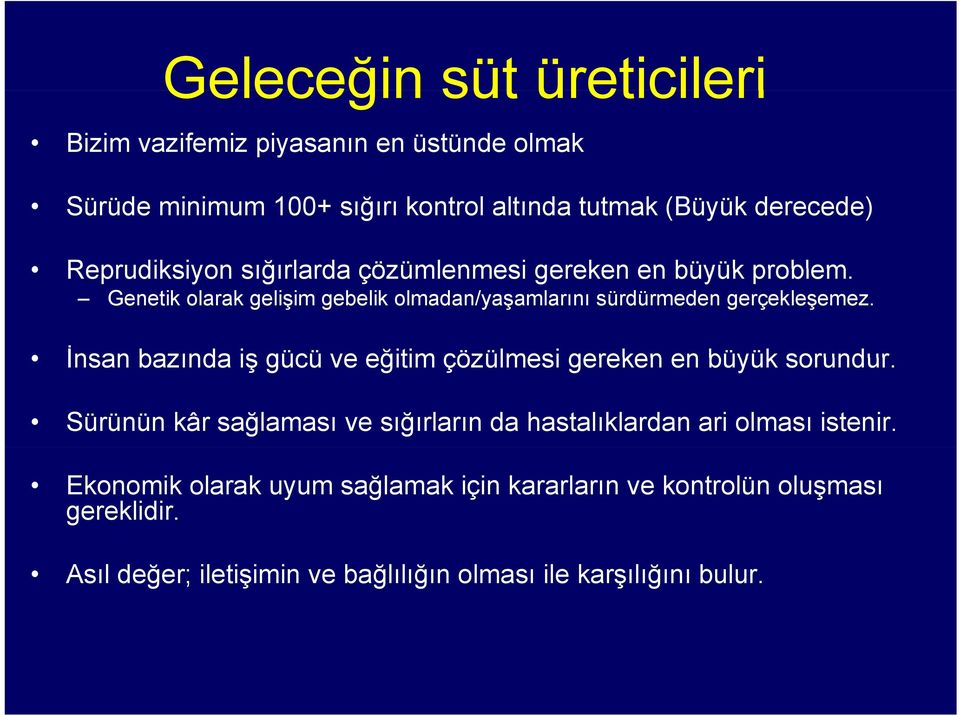 Geleceğin süt üreticileri

• Bizim vazifemiz piyasanın en üstünde olmak

• Sürüde minimum 100+ sığırı kontrol altında tutmak (Büyük derecede)

• Reprudiksiyon sığırlarda çözümlenmesi gereken en büyük problem.
– Genetik olarak gelişim gebelik olmadan/yaşamlarını sürdürmeden gerçekleşemez.

• İnsan bazında iş gücü ve eğitim çözülmesi gereken en büyük sorundur.

• Sürünün kâr sağlaması ve sığırların da hastalıklardan ari olması istenir.

• Ekonomik olarak uyum sağlamak için kararların ve kontrolün oluşması gereklidir.

• Asıl değer; iletişimin ve bağlılığın olması ile karşılığını bulur.